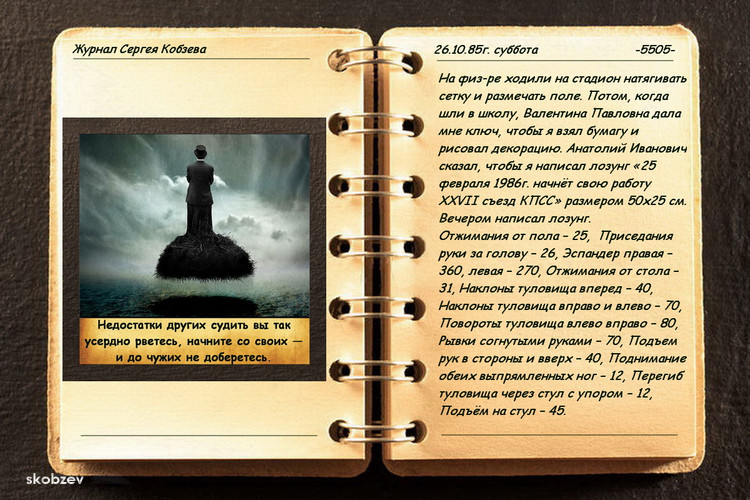 Журнал Сергея Кобзева

Недостатки других судить вы так усердно рветесь, начните со своих — и до чужих не доберетесь.

26.10.85г. суббота -5505-

На физ-ре ходили на стадион натягивать сетку и размечать поле. Потом, когда шли в школу, Валентина Павловна дала мне ключ, чтобы я взял бумагу и рисовал декорацию. Анатолий Иванович сказал, чтобы я написал лозунг «25 февраля 1986г. начнёт свою работу XXVII съезд КПСС» размером 50х25 см. Вечером написал лозунг.
Отжимания от пола - 25, Приседания руки за голову - 26, Эспандер правая - 360, левая - 270, Отжимания от стола - 31, Наклоны туловища вперед - 40, Наклоны туловища вправо и влево - 70, Повороты туловища влево вправо - 80, Рывки согнутыми руками - 70, Подъем рук в стороны и вверх - 40, Поднимание обеих выпрямленных ног - 12, Перегиб туловища через стул с упором - 12, Подъём на стул - 45.

skobzev